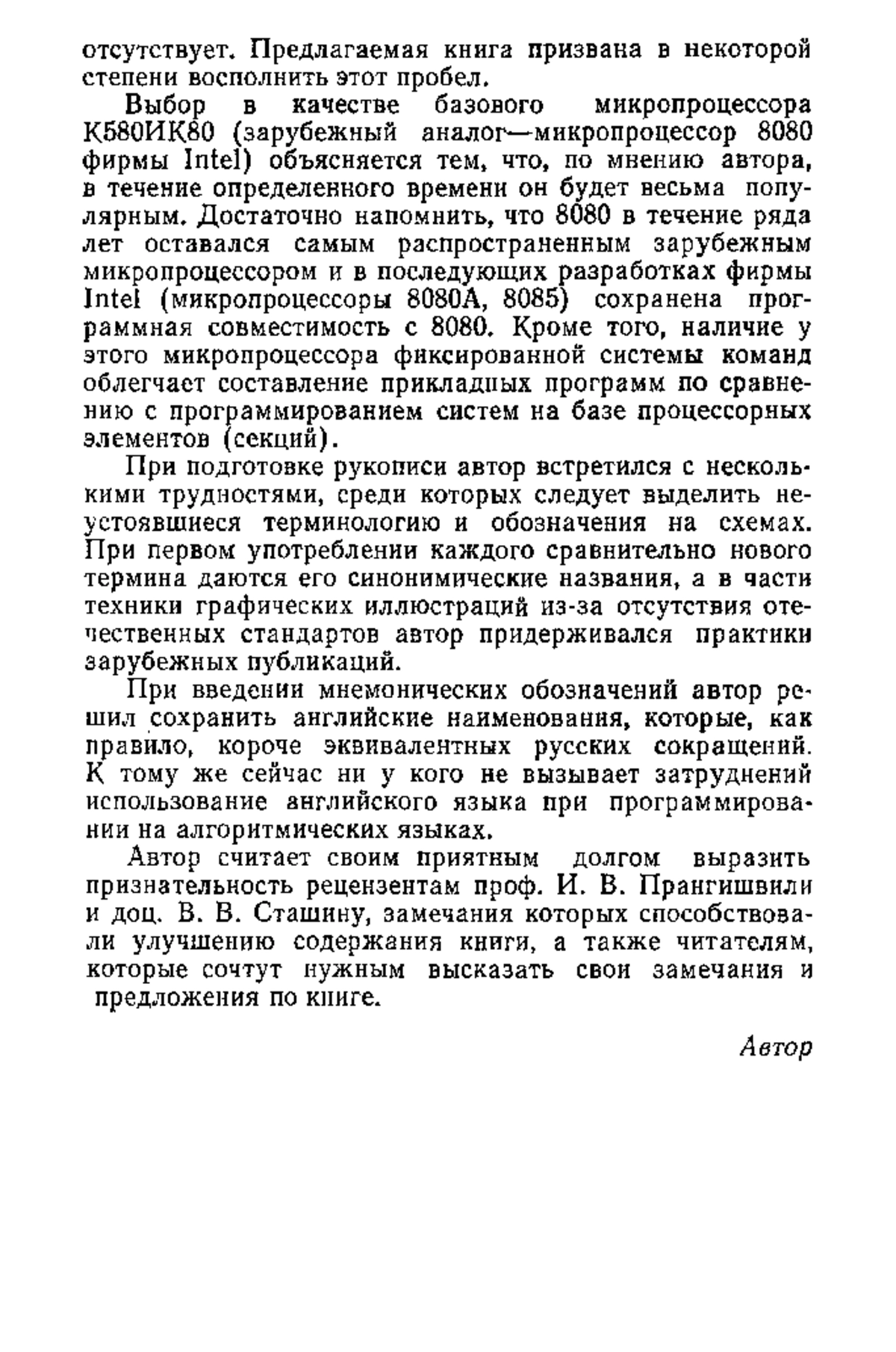 отсутствует. Предлагаемая книга призвана в некоторой степени восполнить этот пробел.

Выбор в качестве базового микропроцессора К580ИК80 (зарубежный аналог—микропроцессор 8080 фирмы Intel) объясняется тем, что, по мнению автора, в течение определенного времени он будет весьма популярным. Достаточно напомнить, что 8080 в течение ряда лет оставался самым распространенным зарубежным микропроцессором и в последующих разработках фирмы Intel (микропроцессоры 8080А, 8085) сохранена программная совместимость с 8080. Кроме того, наличие у этого микропроцессора фиксированной системы команд облегчает составление прикладных программ по сравнению с программированием систем на базе процессорных элементов (секций).

При подготовке рукописи автор встретился с несколькими трудностями, среди которых следует выделить неустоявшиеся терминологию и обозначения на схемах. При первом употреблении каждого сравнительно нового термина даются его синонимические названия, а в части техники графических иллюстраций из-за отсутствия отечественных стандартов автор придерживался практики зарубежных публикаций.

При введении мнемонических обозначений автор решил сохранить английские наименования, которые, как правило, короче эквивалентных русских сокращений. К тому же сейчас ни у кого не вызывает затруднений использование английского языка при программировании на алгоритмических языках.

Автор считает своим приятным долгом выразить признательность рецензентам проф. И. В. Прангишвили и доц. В. В. Сташину, замечания которых способствовали улучшению содержания книги, а также читателям, которые сочтут нужным высказать свои замечания и предложения по книге.

Автор